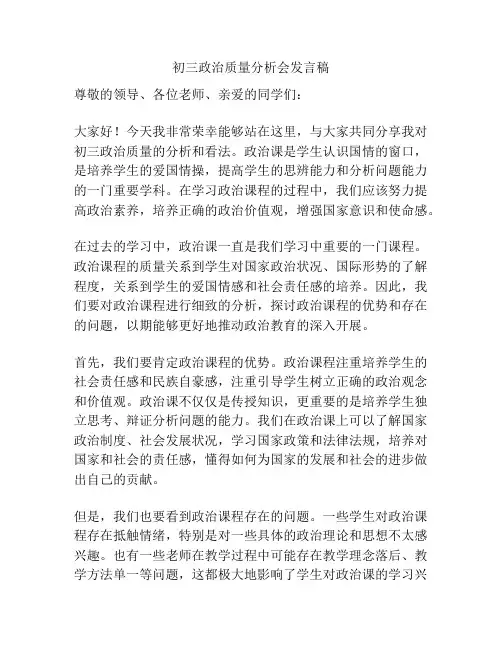 初三政治质量分析会发言稿

尊敬的领导、各位老师、亲爱的同学们：

大家好！今天我非常荣幸能够站在这里，与大家共同分享我对初三政治质量的分析和看法。政治课是学生认识国情的窗口，是培养学生的爱国情操，提高学生的思辨能力和分析问题能力的一门重要学科。在学习政治课程的过程中，我们应该努力提高政治素养，培养正确的政治价值观，增强国家意识和使命感。

在过去的学习中，政治课一直是我们学习中重要的一门课程。政治课程的质量关系到学生对国家政治状况、国际形势的了解程度，关系到学生的爱国情感和社会责任感的培养。因此，我们要对政治课程进行细致的分析，探讨政治课程的优势和存在的问题，以期能够更好地推动政治教育的深入开展。

首先，我们要肯定政治课程的优势。政治课程注重培养学生的社会责任感和民族自豪感，注重引导学生树立正确的政治观念和价值观。政治课不仅仅是传授知识，更重要的是培养学生独立思考、辩证分析问题的能力。我们在政治课上可以了解国家政治制度、社会发展状况，学习国家政策和法律法规，培养对国家和社会的责任感，懂得如何为国家的发展和社会的进步做出自己的贡献。

但是，我们也要看到政治课程存在的问题。一些学生对政治课程存在抵触情绪，特别是对一些具体的政治理论和思想不太感兴趣。也有一些老师在教学过程中可能存在教学理念落后、教学方法单一等问题，这都极大地影响了学生对政治课的学习兴